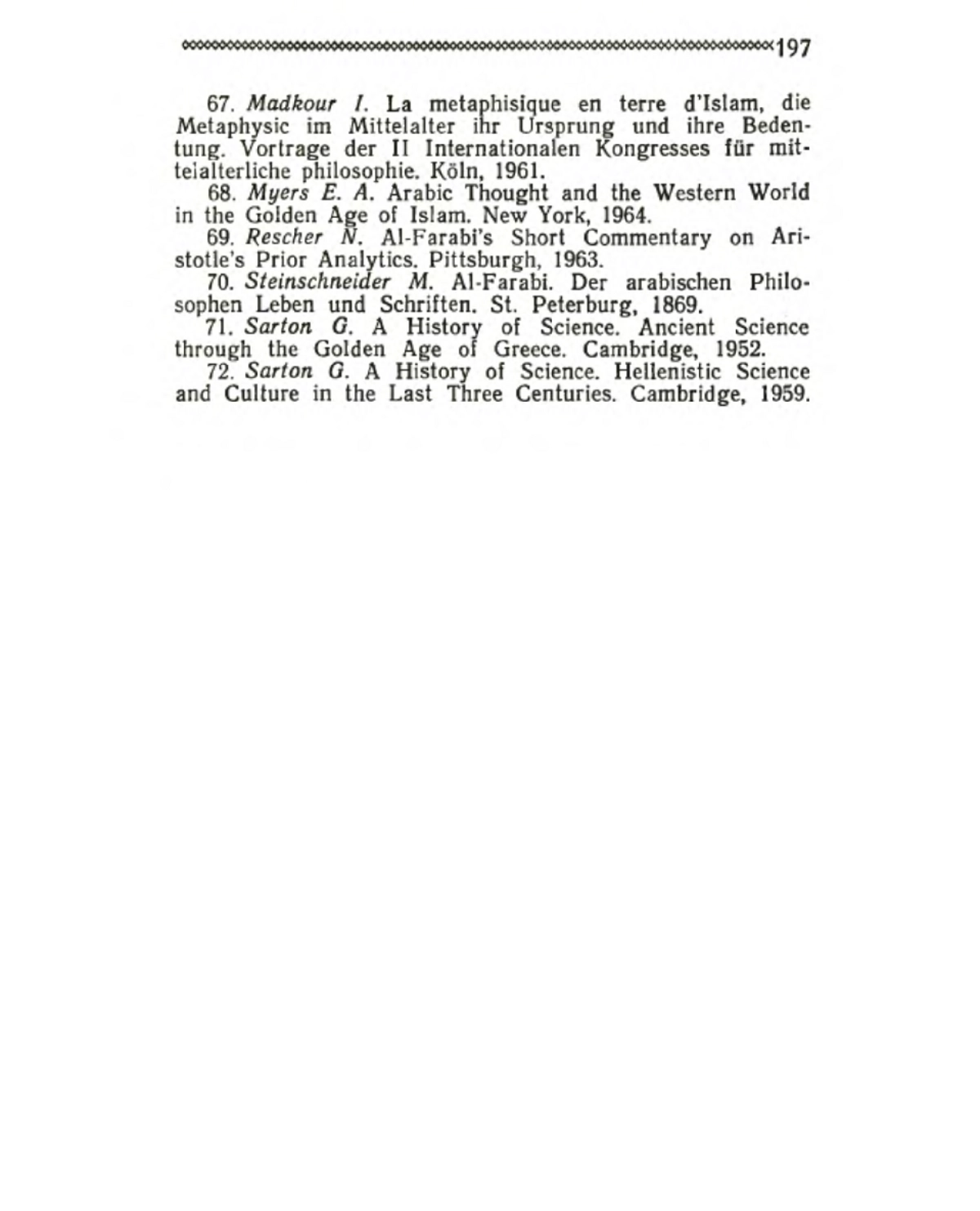 197

67. Madkour I. La metaphisique en terre d'Islam, die Metaphysic im Mittelalter ihr Ursprung und ihre Bedentung. Vortrage der II Internationalen Kongresses für mittelalterliche philosophie. Köln, 1961.
68. Myers E. A. Arabic Thought and the Western World in the Golden Age of Islam. New York, 1964.
69. Rescher N. Al-Farabi's Short Commentary on Aristotle's Prior Analytics. Pittsburgh, 1963.
70. Steinschneider M. Al-Farabi. Der arabischen Philosophen Leben und Schriften. St. Peterburg, 1869.
71. Sarton G. A History of Science. Ancient Science through the Golden Age of Greece. Cambridge, 1952.
72. Sarton G. A History of Science. Hellenistic Science and Culture in the Last Three Centuries. Cambridge, 1959.